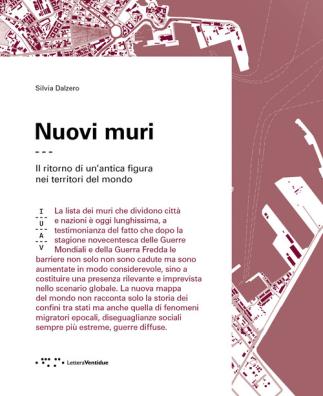 Silvia Dalzero

Nuovi muri

Il ritorno di un'antica figura nei territori del mondo

I
U
A
V

La lista dei muri che dividono città e nazioni è oggi lunghissima, a testimonianza del fatto che dopo la stagione novecentesca delle Guerre Mondiali e della Guerra Fredda le barriere non solo non sono cadute ma sono aumentate in modo considerevole, sino a costituire una presenza rilevante e imprevista nello scenario globale. La nuova mappa del mondo non racconta solo la storia dei confini tra stati ma anche quella di fenomeni migratori epocali, diseguaglianze sociali sempre più estreme, guerre diffuse.

LetteraVentidue